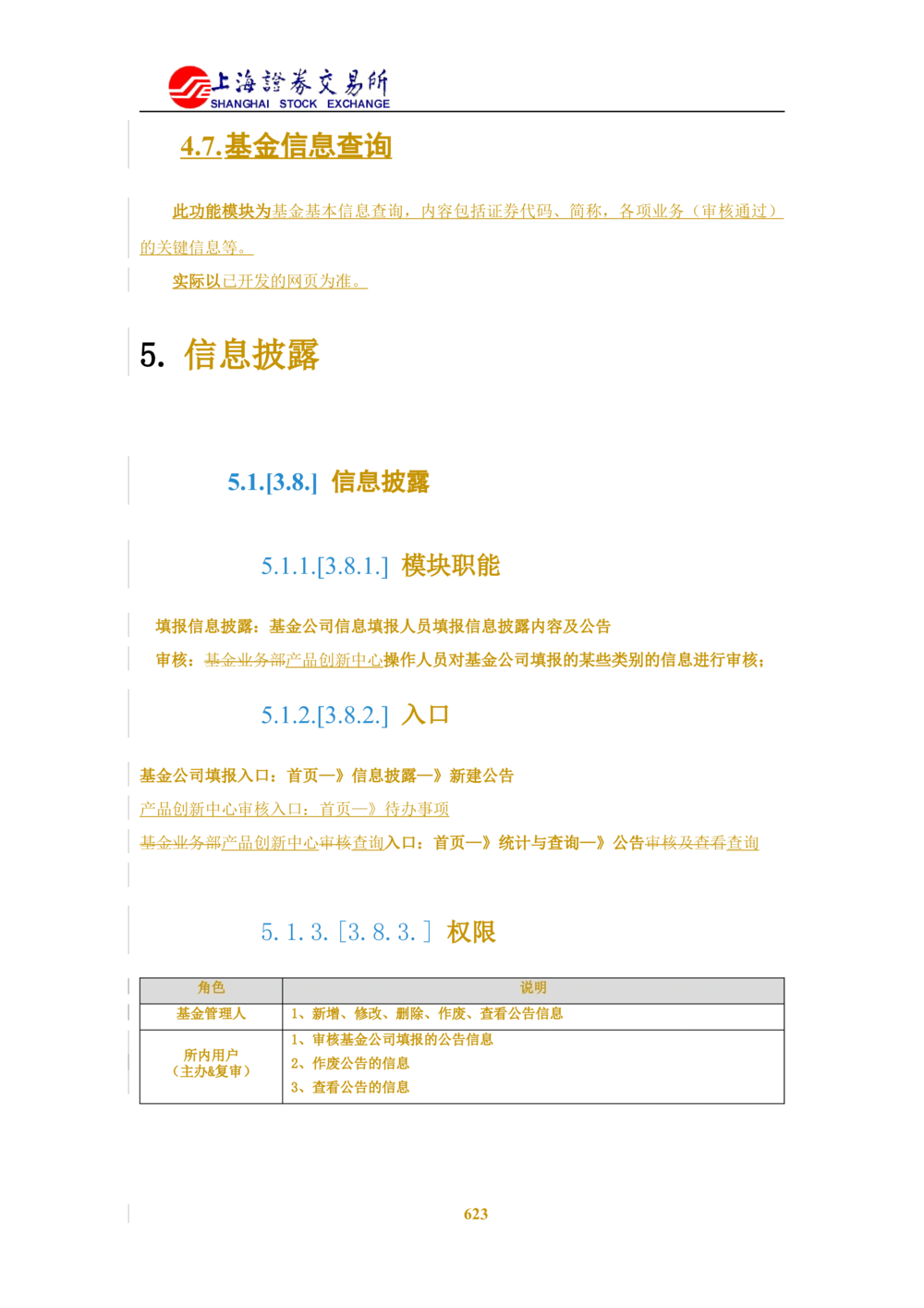 上海證券交易所
SHANGHAI STOCK EXCHANGE

4.7.基金信息查询

此功能模块为基金基本信息查询，内容包括证券代码、简称，各项业务（审核通过）的关键信息等。

实际以已开发的网页为准。

5. 信息披露

5.1.[3.8.] 信息披露

5.1.1.[3.8.1.] 模块职能

填报信息披露：基金公司信息填报人员填报信息披露内容及公告

审核：基金业务部产品创新中心操作人员对基金公司填报的某些类别的信息进行审核；

5.1.2.[3.8.2.] 入口

基金公司填报入口：首页—》信息披露—》新建公告

产品创新中心审核入口：首页—》待办事项

基金业务部产品创新中心审核查询入口：首页—》统计与查询—》公告审核及查看查询

5.1.3.[3.8.3.] 权限

| 角色 | 说明 |
|---|---|
| 基金管理人 | 1、新增、修改、删除、作废、查看公告信息 |
| 所内用户（主办&复审） | 1、审核基金公司填报的公告信息 2、作废公告的信息 3、查看公告的信息 |

623